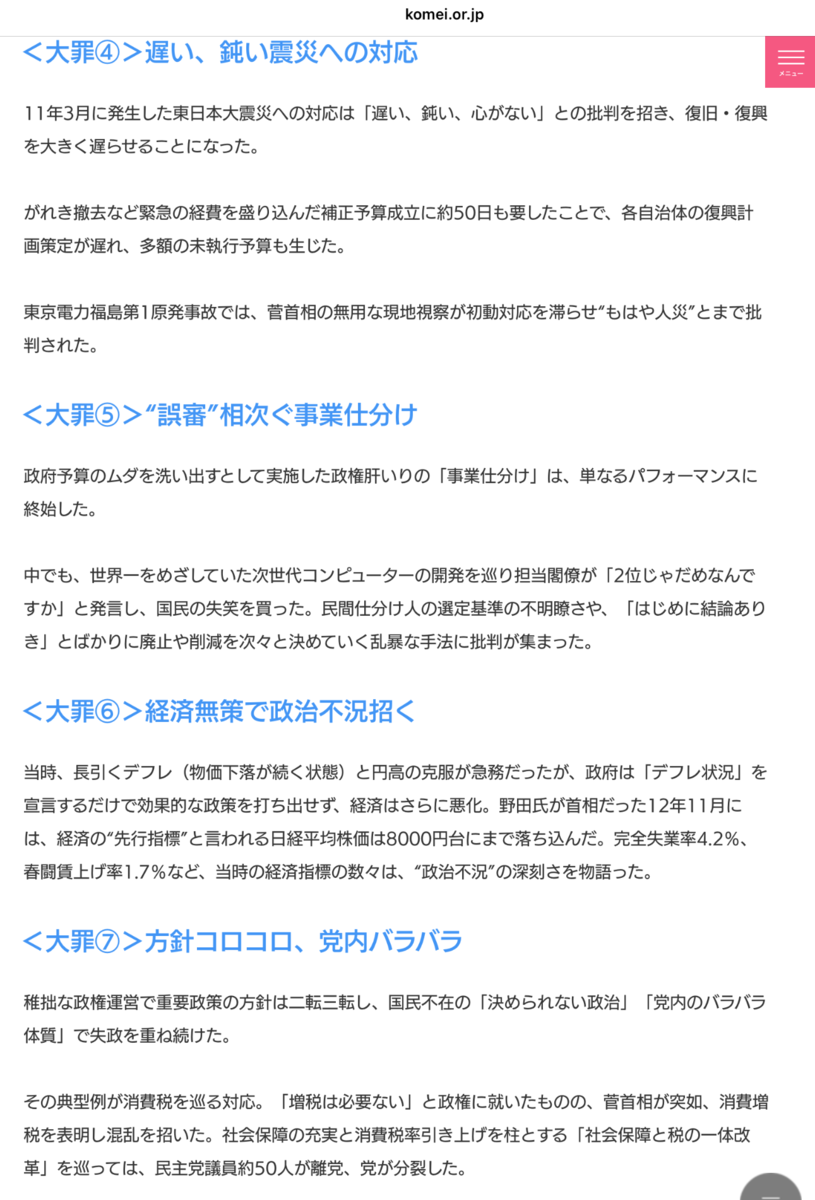 komei.or.jp

メニュー

＜大罪④＞遅い、鈍い震災への対応

11年3月に発生した東日本大震災への対応は「遅い、鈍い、心がない」との批判を招き、復旧・復興を大きく遅らせることになった。

がれき撤去など緊急の経費を盛り込んだ補正予算成立に約50日も要したことで、各自治体の復興計画策定が遅れ、多額の未執行予算も生じた。

東京電力福島第1原発事故では、菅首相の無用な現地視察が初動対応を滞らせ“もはや人災”とまで批判された。

＜大罪⑤＞“誤審”相次ぐ事業仕分け

政府予算のムダを洗い出すとして実施した政権肝いりの「事業仕分け」は、単なるパフォーマンスに終始した。

中でも、世界一をめざしていた次世代コンピューターの開発を巡り担当閣僚が「2位じゃだめなんですか」と発言し、国民の失笑を買った。民間仕分け人の選定基準の不明瞭さや、「はじめに結論ありき」とばかりに廃止や削減を次々と決めていく乱暴な手法に批判が集まった。

＜大罪⑥＞経済無策で政治不況招く

当時、長引くデフレ（物価下落が続く状態）と円高の克服が急務だったが、政府は「デフレ状況」を宣言するだけで効果的な政策を打ち出せず、経済はさらに悪化。野田氏が首相だった12年11月には、経済の“先行指標”と言われる日経平均株価は8000円台にまで落ち込んだ。完全失業率4.2％、春闘賃上げ率1.7％など、当時の経済指標の数々は、“政治不況”の深刻さを物語った。

＜大罪⑦＞方針コロコロ、党内バラバラ

稚拙な政権運営で重要政策の方針は二転三転し、国民不在の「決められない政治」「党内のバラバラ体質」で失政を重ね続けた。

その典型例が消費税を巡る対応。「増税は必要ない」と政権に就いたものの、菅首相が突如、消費増税を表明し混乱を招いた。社会保障の充実と消費税率引き上げを柱とする「社会保障と税の一体改革」を巡っては、民主党議員約50人が離党、党が分裂した。